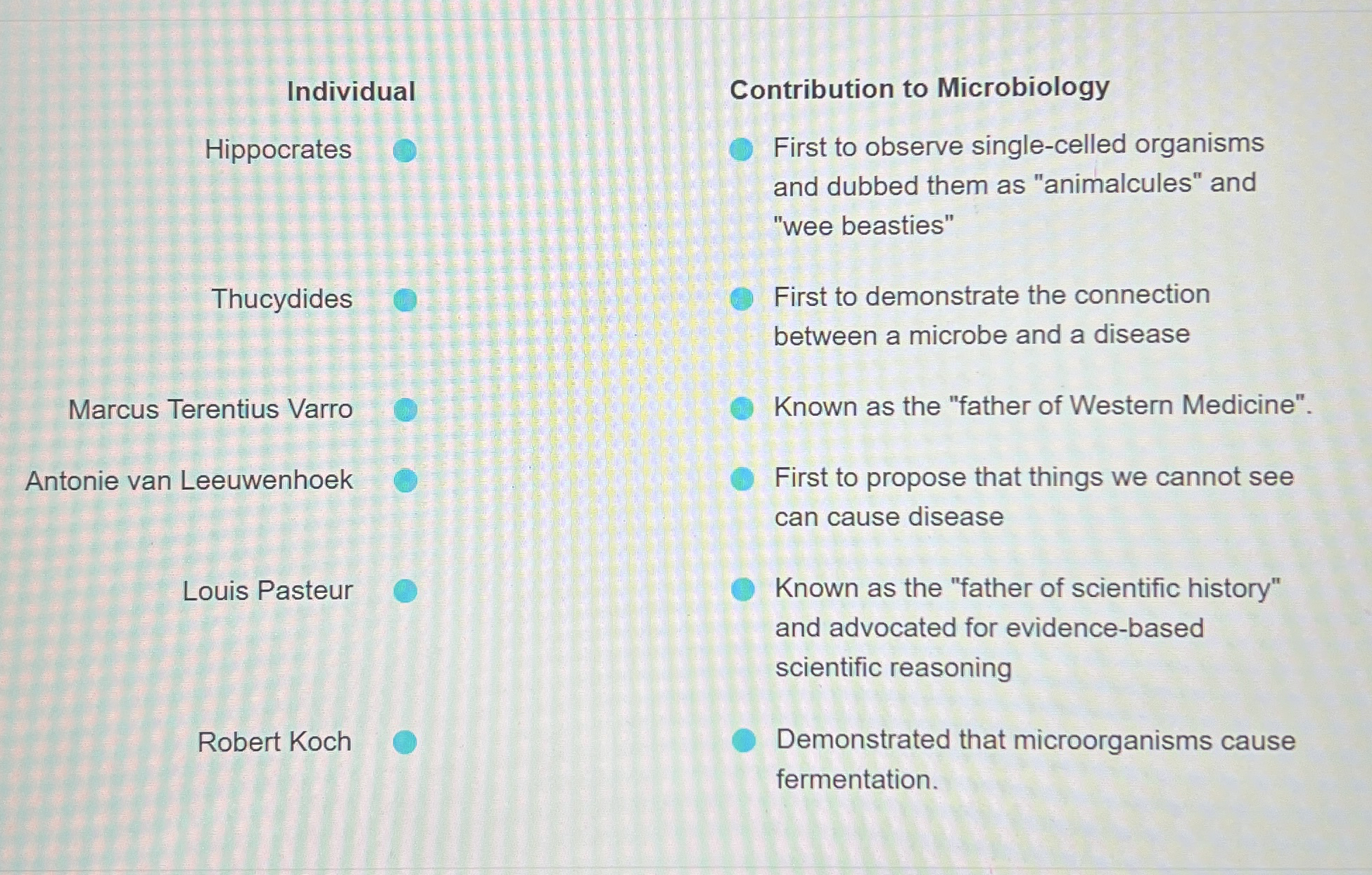 Individual

Hippocrates

Thucydides

Marcus Terentius Varro

Antonie van Leeuwenhoek

Louis Pasteur

Robert Koch

Contribution to Microbiology

First to observe single-celled organisms and dubbed them as "animalcules" and "wee beasties"

First to demonstrate the connection between a microbe and a disease

Known as the "father of Western Medicine".

First to propose that things we cannot see can cause disease

Known as the "father of scientific history" and advocated for evidence-based scientific reasoning

Demonstrated that microorganisms cause fermentation.